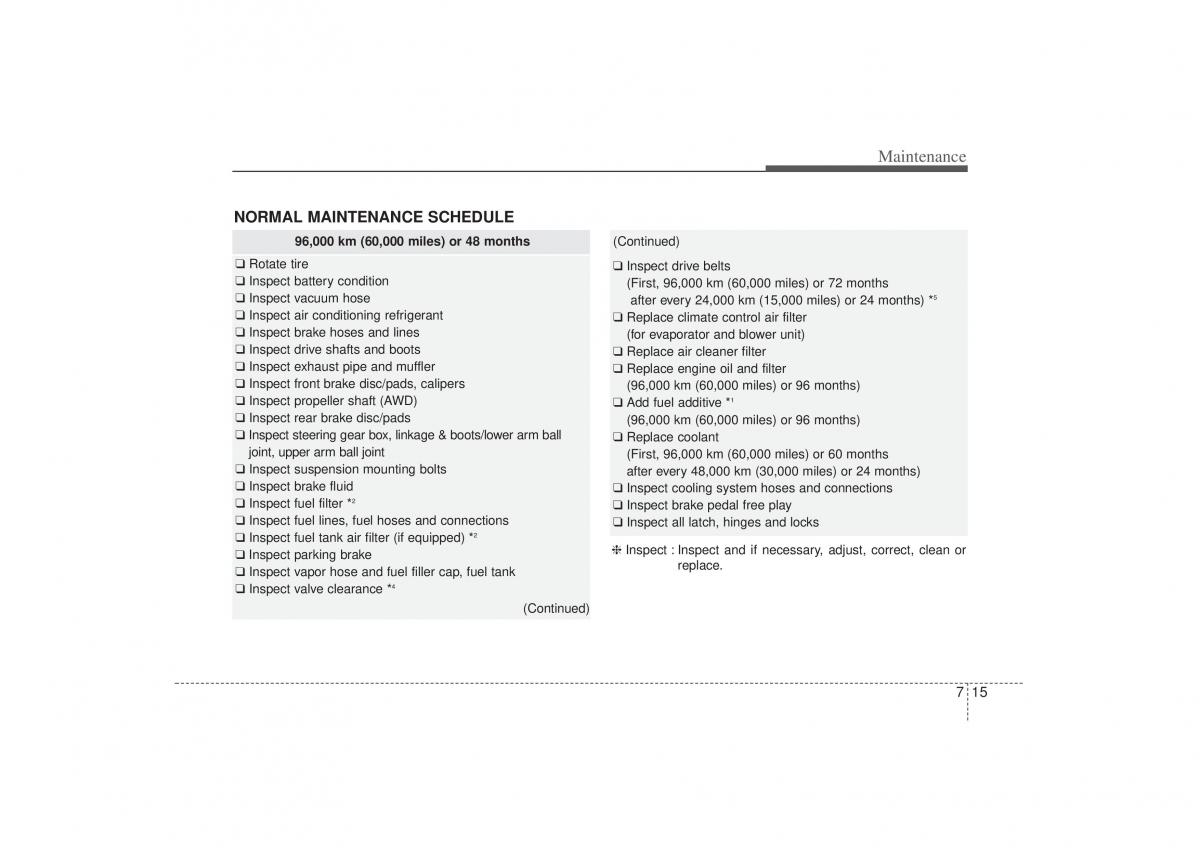 Maintenance

NORMAL MAINTENANCE SCHEDULE

96,000 km (60,000 miles) or 48 months

❑ Rotate tire
❑ Inspect battery condition
❑ Inspect vacuum hose
❑ Inspect air conditioning refrigerant
❑ Inspect brake hoses and lines
❑ Inspect drive shafts and boots
❑ Inspect exhaust pipe and muffler
❑ Inspect front brake disc/pads, calipers
❑ Inspect propeller shaft (AWD)
❑ Inspect rear brake disc/pads
❑ Inspect steering gear box, linkage & boots/lower arm ball joint, upper arm ball joint
❑ Inspect suspension mounting bolts
❑ Inspect brake fluid
❑ Inspect fuel filter $*^2$
❑ Inspect fuel lines, fuel hoses and connections
❑ Inspect fuel tank air filter (if equipped) $*^2$
❑ Inspect parking brake
❑ Inspect vapor hose and fuel filler cap, fuel tank
❑ Inspect valve clearance $*^4$

(Continued)

(Continued)

❑ Inspect drive belts
(First, 96,000 km (60,000 miles) or 72 months
after every 24,000 km (15,000 miles) or 24 months) $*^5$
❑ Replace climate control air filter
(for evaporator and blower unit)
❑ Replace air cleaner filter
❑ Replace engine oil and filter
(96,000 km (60,000 miles) or 96 months)
❑ Add fuel additive $*^1$
(96,000 km (60,000 miles) or 96 months)
❑ Replace coolant
(First, 96,000 km (60,000 miles) or 60 months
after every 48,000 km (30,000 miles) or 24 months)
❑ Inspect cooling system hoses and connections
❑ Inspect brake pedal free play
❑ Inspect all latch, hinges and locks

❈ Inspect : Inspect and if necessary, adjust, correct, clean or replace.

7 15